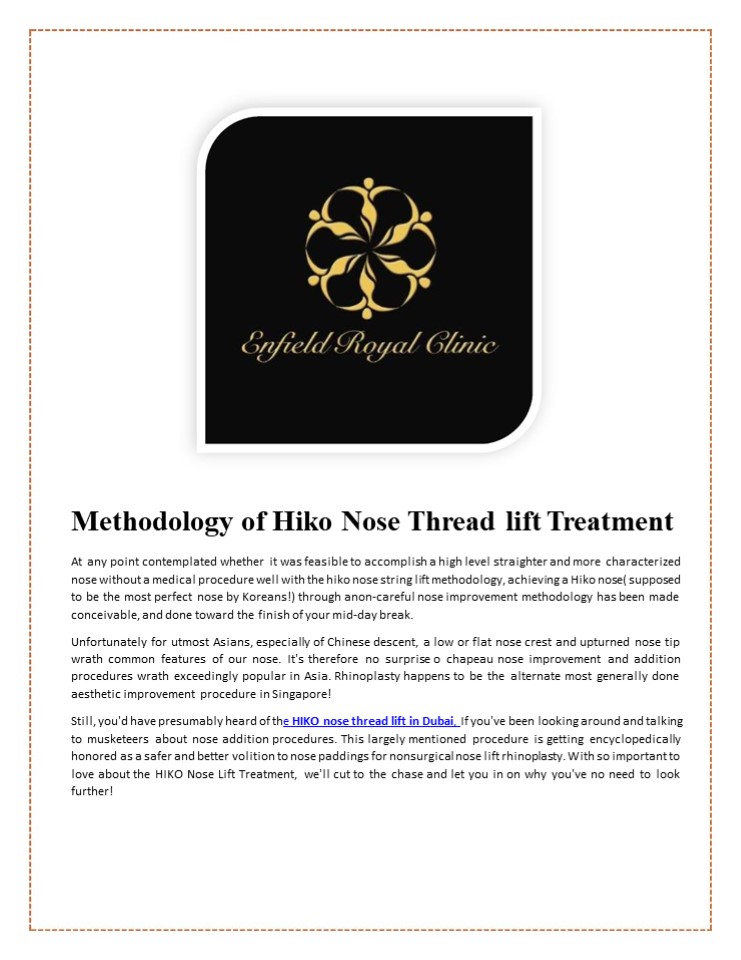 Enfield Royal Clinic

Methodology of Hiko Nose Thread lift Treatment

At any point contemplated whether it was feasible to accomplish a high level straighter and more characterized nose without a medical procedure well with the hiko nose string lift methodology, achieving a Hiko nose( supposed to be the most perfect nose by Koreans!) through anon-careful nose improvement methodology has been made conceivable, and done toward the finish of your mid-day break.

Unfortunately for utmost Asians, especially of Chinese descent, a low or flat nose crest and upturned nose tip wrath common features of our nose. It's therefore no surprise o chapeau nose improvement and addition procedures wrath exceedingly popular in Asia. Rhinoplasty happens to be the alternate most generally done aesthetic improvement procedure in Singapore!

Still, you'd have presumably heard of the HIKO nose thread lift in Dubai. If you've been looking around and talking to musketeers about nose addition procedures. This largely mentioned procedure is getting encyclopedically honored as a safer and better volition to nose paddings for nonsurgical nose lift rhinoplasty. With so important to love about the HIKO Nose Lift Treatment, we'll cut to the chase and let you in on why you've no need to look further!